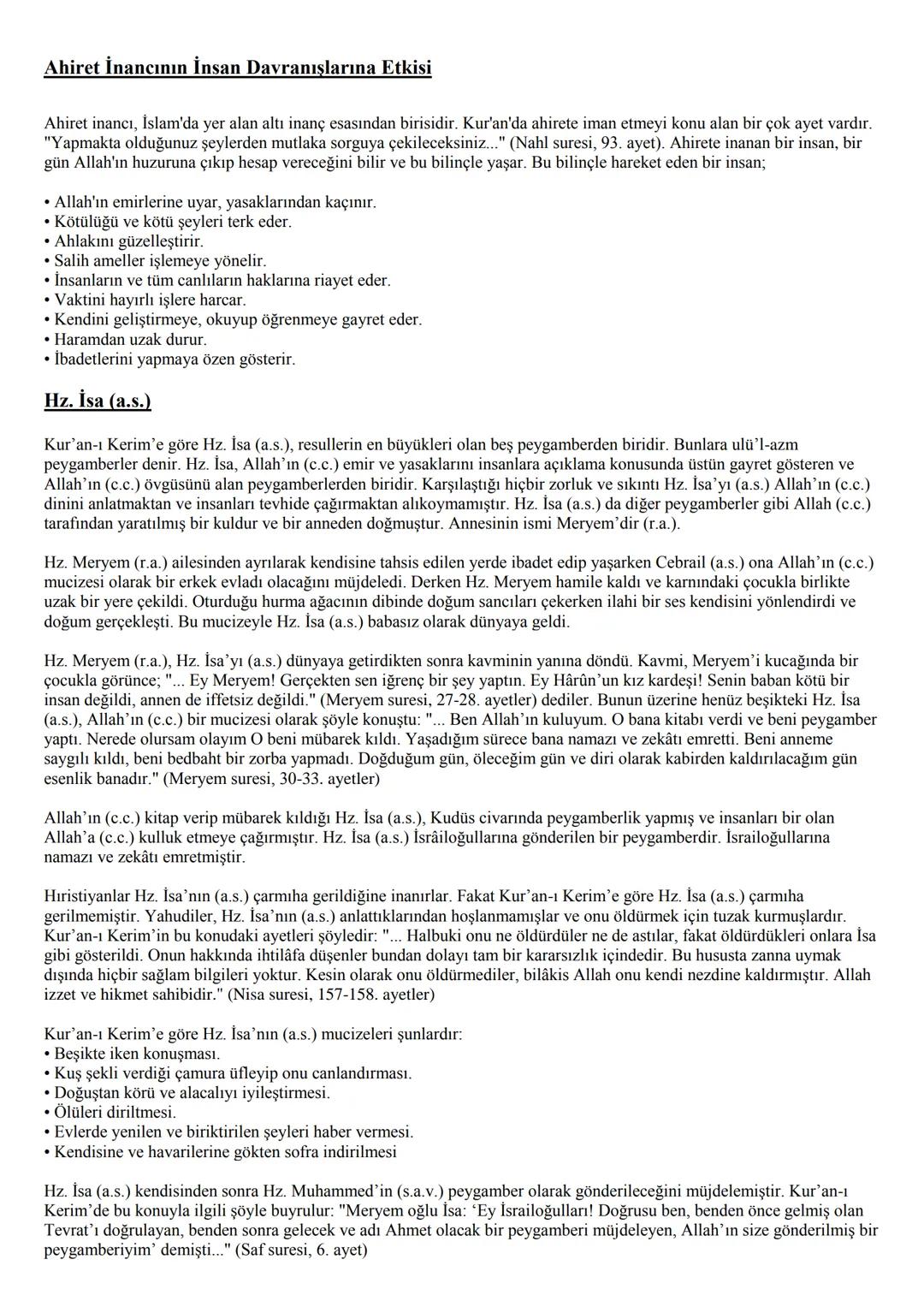 Ahiret İnancının İnsan Davranışlarına Etkisi

Ahiret inancı, İslam'da yer alan altı inanç esasından birisidir. Kur'an'da ahirete iman etmeyi konu alan bir çok ayet vardır. "Yapmakta olduğunuz şeylerden mutlaka sorguya çekileceksiniz..." (Nahl suresi, 93. ayet). Ahirete inanan bir insan, bir gün Allah'ın huzuruna çıkıp hesap vereceğini bilir ve bu bilinçle yaşar. Bu bilinçle hareket eden bir insan;

• Allah'ın emirlerine uyar, yasaklarından kaçınır.
• Kötülüğü ve kötü şeyleri terk eder.
• Ahlakını güzelleştirir.
• Salih ameller işlemeye yönelir.
• İnsanların ve tüm canlıların haklarına riayet eder.
• Vaktini hayırlı işlere harcar.
• Kendini geliştirmeye, okuyup öğrenmeye gayret eder.
• Haramdan uzak durur.
• İbadetlerini yapmaya özen gösterir.

Hz. İsa (a.s.)

Kur'an-ı Kerim'e göre Hz. İsa (a.s.), resullerin en büyükleri olan beş peygamberden biridir. Bunlara ulü'l-azm peygamberler denir. Hz. İsa, Allah'ın (c.c.) emir ve yasaklarını insanlara açıklama konusunda üstün gayret gösteren ve Allah'ın (c.c.) övgüsünü alan peygamberlerden biridir. Karşılaştığı hiçbir zorluk ve sıkıntı Hz. İsa'yı (a.s.) Allah'ın (c.c.) dinini anlatmaktan ve insanları tevhide çağırmaktan alıkoymamıştır. Hz. İsa (a.s.) da diğer peygamberler gibi Allah (c.c.) tarafından yaratılmış bir kuldur ve bir anneden doğmuştur. Annesinin ismi Meryem'dir (r.a.).

Hz. Meryem (r.a.) ailesinden ayrılarak kendisine tahsis edilen yerde ibadet edip yaşarken Cebrail (a.s.) ona Allah'ın (c.c.) mucizesi olarak bir erkek evladı olacağını müjdeledi. Derken Hz. Meryem hamile kaldı ve karnındaki çocukla birlikte uzak bir yere çekildi. Oturduğu hurma ağacının dibinde doğum sancıları çekerken ilahi bir ses kendisini yönlendirdi ve doğum gerçekleşti. Bu mucizeyle Hz. İsa (a.s.) babasız olarak dünyaya geldi.

Hz. Meryem (r.a.), Hz. İsa'yı (a.s.) dünyaya getirdikten sonra kavminin yanına döndü. Kavmi, Meryem'i kucağında bir çocukla görünce; "... Ey Meryem! Gerçekten sen iğrenç bir şey yaptın. Ey Hârûn'un kız kardeşi! Senin baban kötü bir insan değildi, annen de iffetsiz değildi." (Meryem suresi, 27-28. ayetler) dediler. Bunun üzerine henüz beşikteki Hz. İsa (a.s.), Allah'ın (c.c.) bir mucizesi olarak şöyle konuştu: "... Ben Allah'ın kuluyum. O bana kitabı verdi ve beni peygamber yaptı. Nerede olursam olayım O beni mübarek kıldı. Yaşadığım sürece bana namazı ve zekâtı emretti. Beni anneme saygılı kıldı, beni bedbaht bir zorba yapmadı. Doğduğum gün, öleceğim gün ve diri olarak kabirden kaldırılacağım gün esenlik banadır." (Meryem suresi, 30-33. ayetler)

Allah'ın (c.c.) kitap verip mübarek kıldığı Hz. İsa (a.s.), Kudüs civarında peygamberlik yapmış ve insanları bir olan Allah'a (c.c.) kulluk etmeye çağırmıştır. Hz. İsa (a.s.) İsrâiloğullarına gönderilen bir peygamberdir. İsrailoğullarına namazı ve zekâtı emretmiştir.

Hıristiyanlar Hz. İsa'nın (a.s.) çarmıha gerildiğine inanırlar. Fakat Kur'an-ı Kerim'e göre Hz. İsa (a.s.) çarmıha gerilmemiştir. Yahudiler, Hz. İsa'nın (a.s.) anlattıklarından hoşlanmamışlar ve onu öldürmek için tuzak kurmuşlardır. Kur'an-ı Kerim'in bu konudaki ayetleri şöyledir: "... Halbuki onu ne öldürdüler ne de astılar, fakat öldürdükleri onlara İsa gibi gösterildi. Onun hakkında ihtilâfa düşenler bundan dolayı tam bir kararsızlık içindedir. Bu hususta zanna uymak dışında hiçbir sağlam bilgileri yoktur. Kesin olarak onu öldürmediler, bilâkis Allah onu kendi nezdine kaldırmıştır. Allah izzet ve hikmet sahibidir." (Nisa suresi, 157-158. ayetler)

Kur'an-ı Kerim'e göre Hz. İsa'nın (a.s.) mucizeleri şunlardır:
• Beşikte iken konuşması.
• Kuş şekli verdiği çamura üfleyip onu canlandırması.
• Doğuştan körü ve alacalıyı iyileştirmesi.
• Ölüleri diriltmesi.
• Evlerde yenilen ve biriktirilen şeyleri haber vermesi.
• Kendisine ve havarilerine gökten sofra indirilmesi

Hz. İsa (a.s.) kendisinden sonra Hz. Muhammed'in (s.a.v.) peygamber olarak gönderileceğini müjdelemiştir. Kur'an-ı Kerim'de bu konuyla ilgili şöyle buyrulur: "Meryem oğlu İsa: 'Ey İsrailoğulları! Doğrusu ben, benden önce gelmiş olan Tevrat'ı doğrulayan, benden sonra gelecek ve adı Ahmet olacak bir peygamberi müjdeleyen, Allah'ın size gönderilmiş bir peygamberiyim' demişti..." (Saf suresi, 6. ayet)